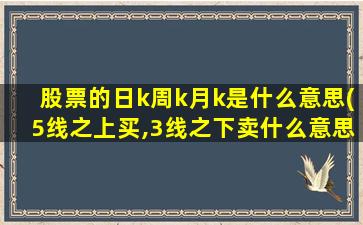 股票的日k周k月k是什么意思(5线之上买,3线之下卖什么意思